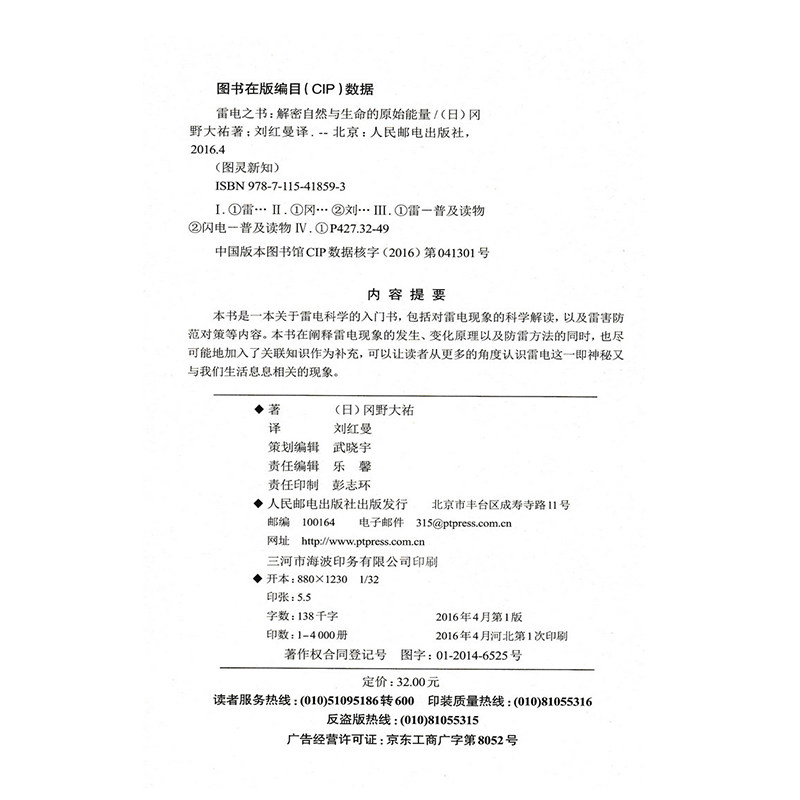 图书在版编目（CIP）数据

雷电之书：解密自然与生命的原始能量 /（日）冈野大祐著；刘红曼译. -- 北京：人民邮电出版社，2016.4
（图灵新知）
ISBN 978-7-115-41859-3

Ⅰ. ①雷… Ⅱ. ①冈… ②刘… Ⅲ. ①雷－普及读物 ②闪电－普及读物 Ⅳ. ①P427.32-49

中国版本图书馆CIP数据核字（2016）第041301号

内容提要

本书是一本关于雷电科学的入门书，包括对雷电现象的科学解读，以及雷害防范对策等内容。本书在阐释雷电现象的发生、变化原理以及防雷方法的同时，也尽可能地加入了关联知识作为补充，可以让读者从更多的角度认识雷电这一即神秘又与我们生活息息相关的现象。

◆ 著 （日）冈野大祐
译 刘红曼
策划编辑 武晓宇
责任编辑 乐 馨
责任印制 彭志环
◆ 人民邮电出版社出版发行 北京市丰台区成寿寺路11号
邮编 100164 电子邮件 315@ptpress.com.cn
网址 http://www.ptpress.com.cn
三河市海波印务有限公司印刷
◆ 开本：880×1230 1/32
印张：5.5
字数：138千字 2016年4月第1版
印数：1－4 000册 2016年4月河北第1次印刷
著作权合同登记号 图字：01-2014-6525号

定价：32.00元
读者服务热线：(010)51095186转600 印装质量热线：(010)81055316
反盗版热线：(010)81055315
广告经营许可证：京东工商广字第8052号